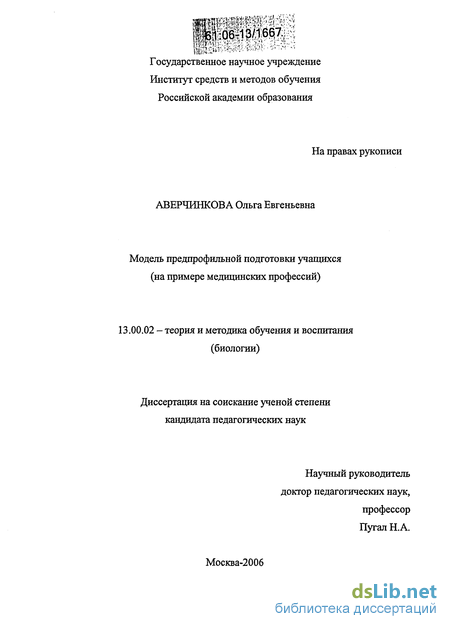 61:06-13/1667

Государственное научное учреждение
Институт средств и методов обучения
Российской академии образования

На правах рукописи

АВЕРЧИНКОВА Ольга Евгеньевна

Модель предпрофильной подготовки учащихся
(на примере медицинских профессий)

13.00.02 – теория и методика обучения и воспитания
(биологии)

Диссертация на соискание ученой степени
кандидата педагогических наук

Научный руководитель
доктор педагогических наук,
профессор
Пугал Н.А.

Москва-2006

dsLib.net
библиотека диссертаций